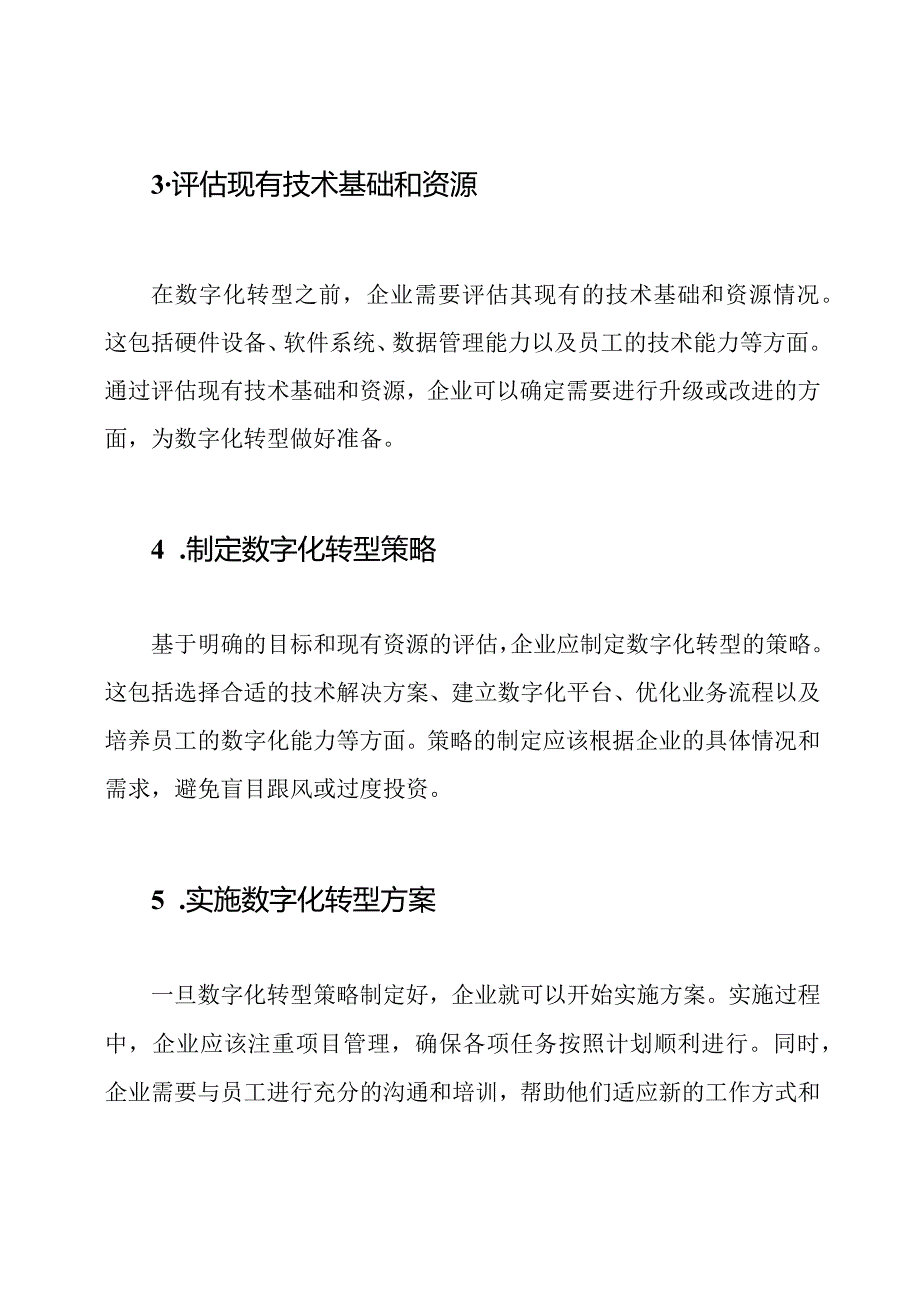 3·评估现有技术基础和资源

在数字化转型之前，企业需要评估其现有的技术基础和资源情况。这包括硬件设备、软件系统、数据管理能力以及员工的技术能力等方面。通过评估现有技术基础和资源，企业可以确定需要进行升级或改进的方面，为数字化转型做好准备。

4 .制定数字化转型策略

基于明确的目标和现有资源的评估，企业应制定数字化转型的策略。这包括选择合适的技术解决方案、建立数字化平台、优化业务流程以及培养员工的数字化能力等方面。策略的制定应该根据企业的具体情况和需求，避免盲目跟风或过度投资。

5 .实施数字化转型方案

一旦数字化转型策略制定好，企业就可以开始实施方案。实施过程中，企业应该注重项目管理，确保各项任务按照计划顺利进行。同时，企业需要与员工进行充分的沟通和培训，帮助他们适应新的工作方式和